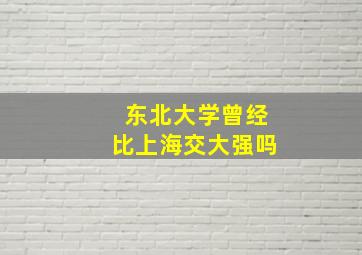 东北大学曾经
比上海交大强吗